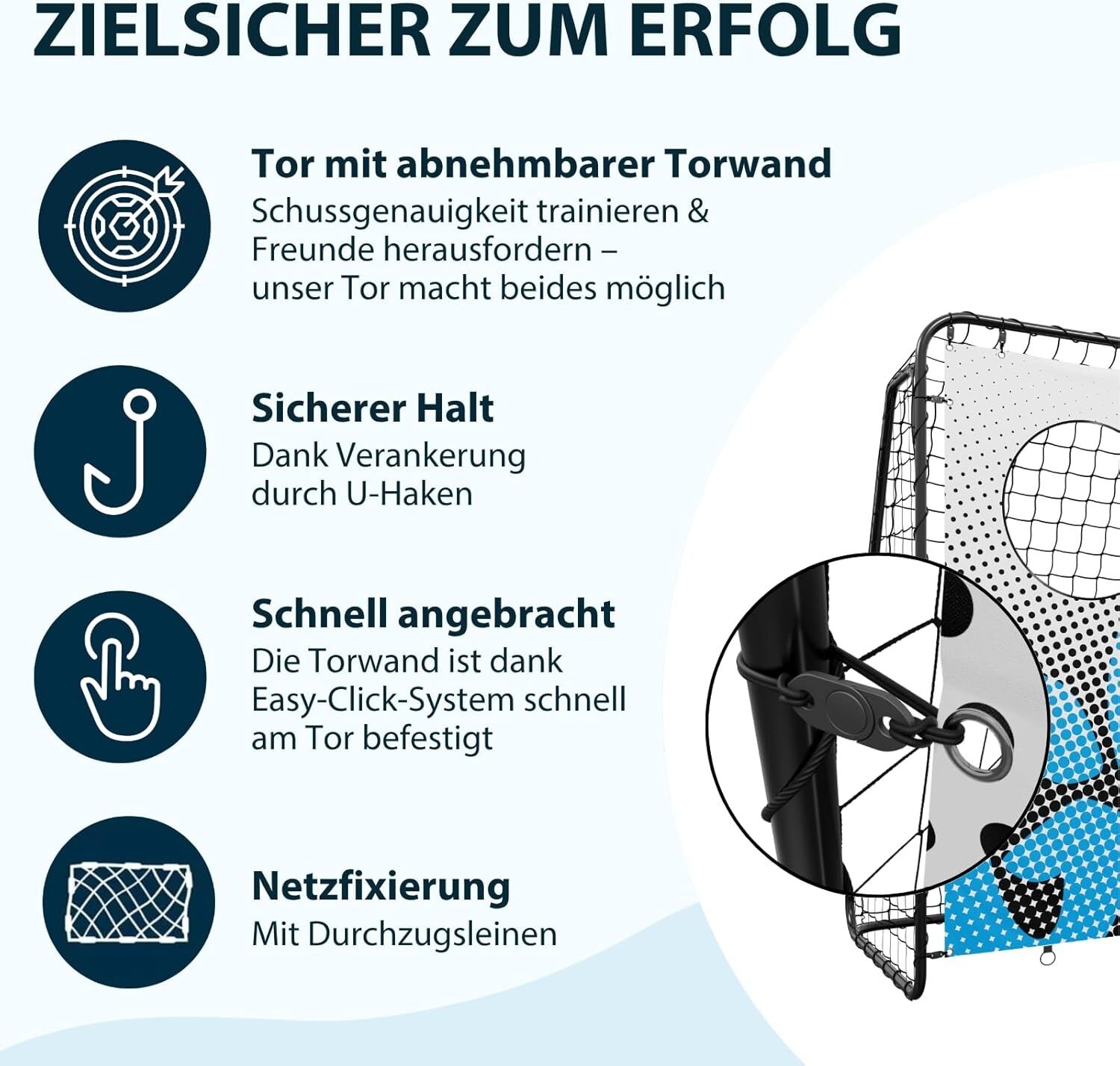 ZIELSICHER ZUM ERFOLG

Tor mit abnehmbarer Torwand
Schussgenauigkeit trainieren & Freunde herausfordern – unser Tor macht beides möglich

Sicherer Halt
Dank Verankerung durch U-Haken

Schnell angebracht
Die Torwand ist dank Easy-Click-System schnell am Tor befestigt

Netzfixierung
Mit Durchzugsleinen